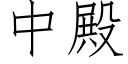 中殿